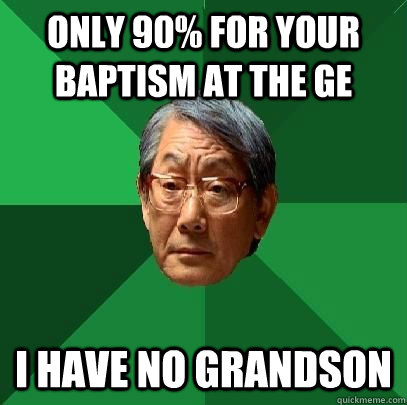 ONLY 90% FOR YOUR BAPTISM AT THE GE

I HAVE NO GRANDSON

quickmeme.com